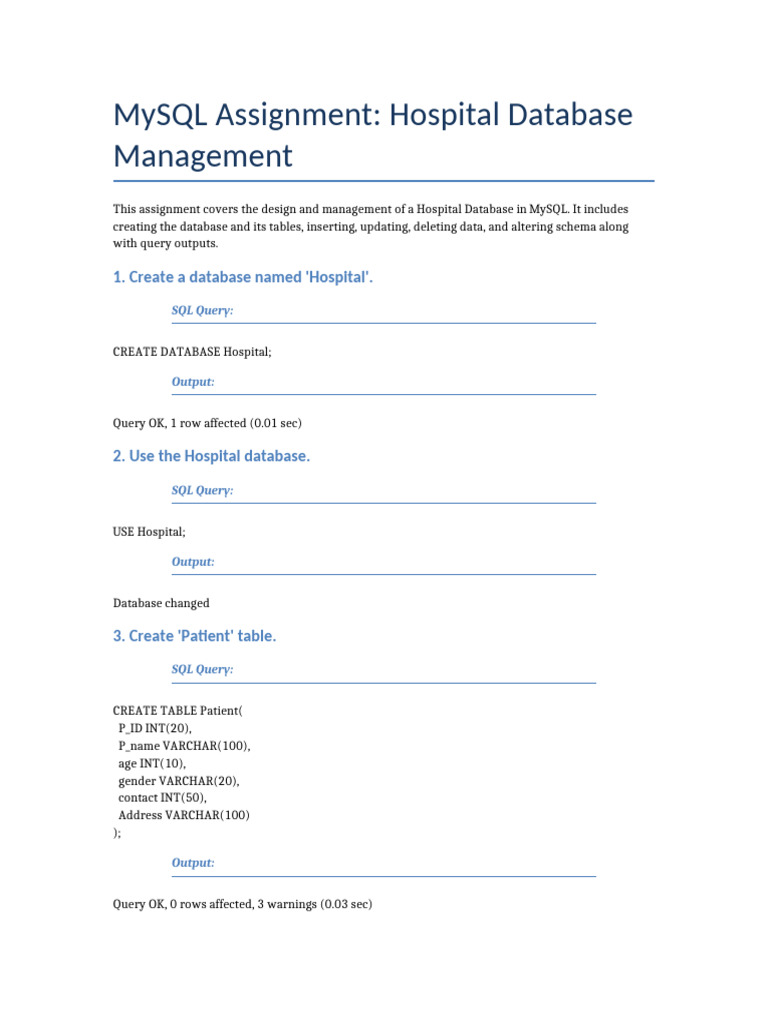 MySQL Assignment: Hospital Database Management

This assignment covers the design and management of a Hospital Database in MySQL. It includes creating the database and its tables, inserting, updating, deleting data, and altering schema along with query outputs.

1. Create a database named 'Hospital'.

SQL Query:

CREATE DATABASE Hospital;

Output:

Query OK, 1 row affected (0.01 sec)

2. Use the Hospital database.

SQL Query:

USE Hospital;

Output:

Database changed

3. Create 'Patient' table.

SQL Query:

CREATE TABLE Patient(
P_ID INT(20),
P_name VARCHAR(100),
age INT(10),
gender VARCHAR(20),
contact INT(50),
Address VARCHAR(100)
);

Output:

Query OK, 0 rows affected, 3 warnings (0.03 sec)